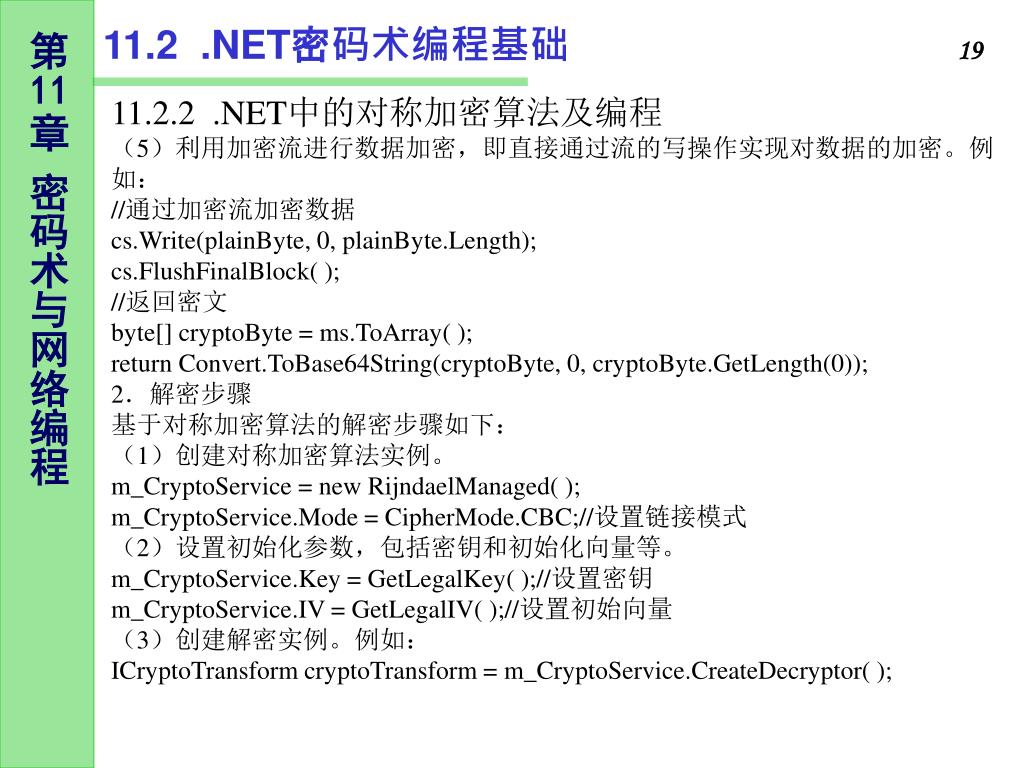 第11章 密码术与网络编程

11.2 .NET密码术编程基础

19

11.2.2 .NET中的对称加密算法及编程

（5）利用加密流进行数据加密，即直接通过流的写操作实现对数据的加密。例如：

//通过加密流加密数据
cs.Write(plainByte, 0, plainByte.Length);
cs.FlushFinalBlock( );
//返回密文
byte[] cryptoByte = ms.ToArray( );
return Convert.ToBase64String(cryptoByte, 0, cryptoByte.GetLength(0));

2．解密步骤

基于对称加密算法的解密步骤如下：

（1）创建对称加密算法实例。
m_CryptoService = new RijndaelManaged( );
m_CryptoService.Mode = CipherMode.CBC;//设置链接模式

（2）设置初始化参数，包括密钥和初始化向量等。
m_CryptoService.Key = GetLegalKey( );//设置密钥
m_CryptoService.IV = GetLegalIV( );//设置初始向量

（3）创建解密实例。例如：
ICryptoTransform cryptoTransform = m_CryptoService.CreateDecryptor( );